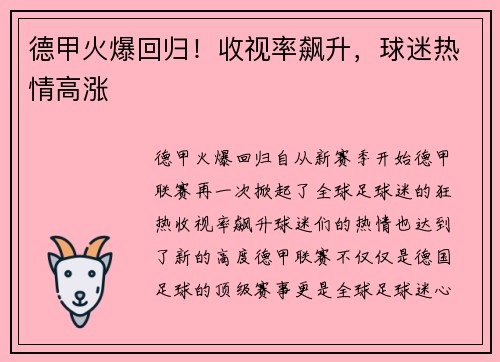 德甲火爆回归！收视率飙升，球迷热情高涨

德甲火爆回归自从新赛季开始德甲联赛再一次掀起了全球足球迷的狂热收视率飙升球迷们的热情也达到了新的高度德甲联赛不仅仅是德国足球的顶级赛事更是全球足球迷心